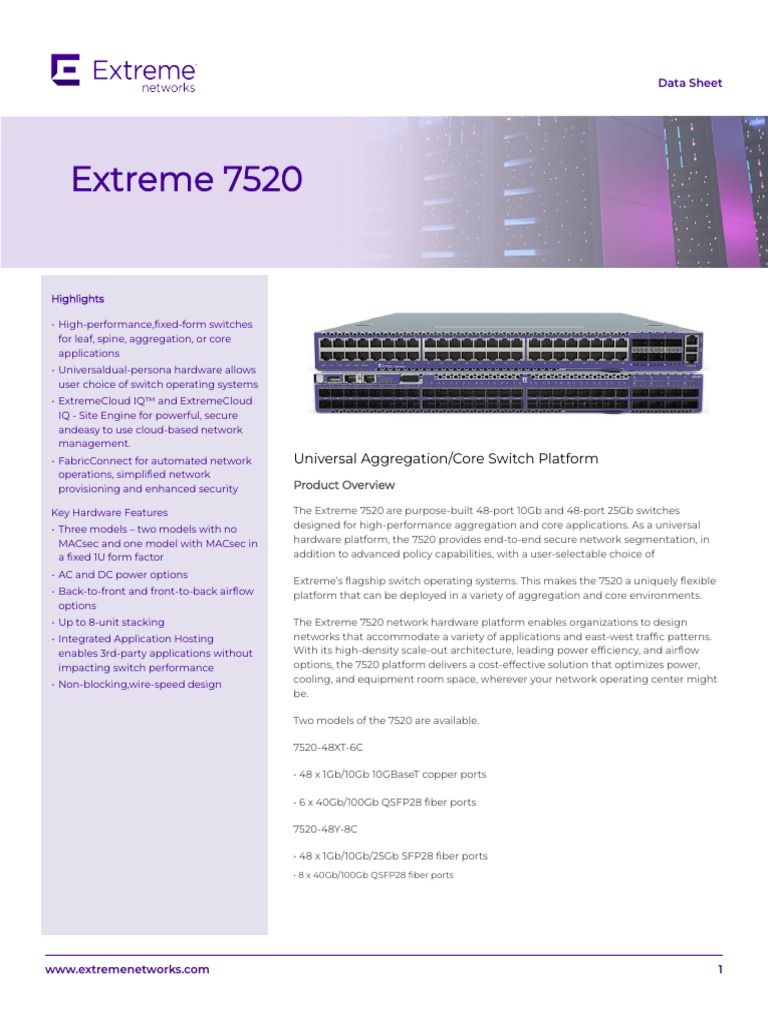 Extreme networks

Data Sheet

Extreme 7520

Highlights

• High-performance,fixed-form switches for leaf, spine, aggregation, or core applications
• Universaldual-persona hardware allows user choice of switch operating systems
• ExtremeCloud IQ™ and ExtremeCloud IQ - Site Engine for powerful, secure andeasy to use cloud-based network management.
• FabricConnect for automated network operations, simplified network provisioning and enhanced security

Key Hardware Features
• Three models – two models with no MACsec and one model with MACsec in a fixed 1U form factor
• AC and DC power options
• Back-to-front and front-to-back airflow options
• Up to 8-unit stacking
• Integrated Application Hosting enables 3rd-party applications without impacting switch performance
• Non-blocking,wire-speed design

Universal Aggregation/Core Switch Platform

Product Overview

The Extreme 7520 are purpose-built 48-port 10Gb and 48-port 25Gb switches designed for high-performance aggregation and core applications. As a universal hardware platform, the 7520 provides end-to-end secure network segmentation, in addition to advanced policy capabilities, with a user-selectable choice of

Extreme's flagship switch operating systems. This makes the 7520 a uniquely flexible platform that can be deployed in a variety of aggregation and core environments.

The Extreme 7520 network hardware platform enables organizations to design networks that accommodate a variety of applications and east-west traffic patterns. With its high-density scale-out architecture, leading power efficiency, and airflow options, the 7520 platform delivers a cost-effective solution that optimizes power, cooling, and equipment room space, wherever your network operating center might be.

Two models of the 7520 are available.

7520-48XT-6C

• 48 x 1Gb/10Gb 10GBaseT copper ports

• 6 x 40Gb/100Gb QSFP28 fiber ports

7520-48Y-8C

• 48 x 1Gb/10Gb/25Gb SFP28 fiber ports
• 8 x 40Gb/100Gb QSFP28 fiber ports

www.extremenetworks.com

1